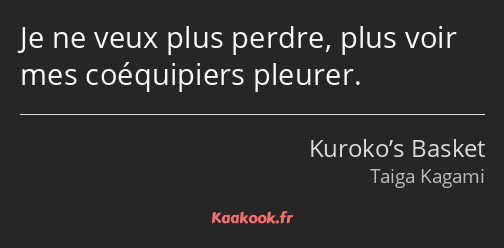 Je ne veux plus perdre, plus voir mes coéquipiers pleurer.

Kuroko’s Basket
Taiga Kagami

Kaakook.fr